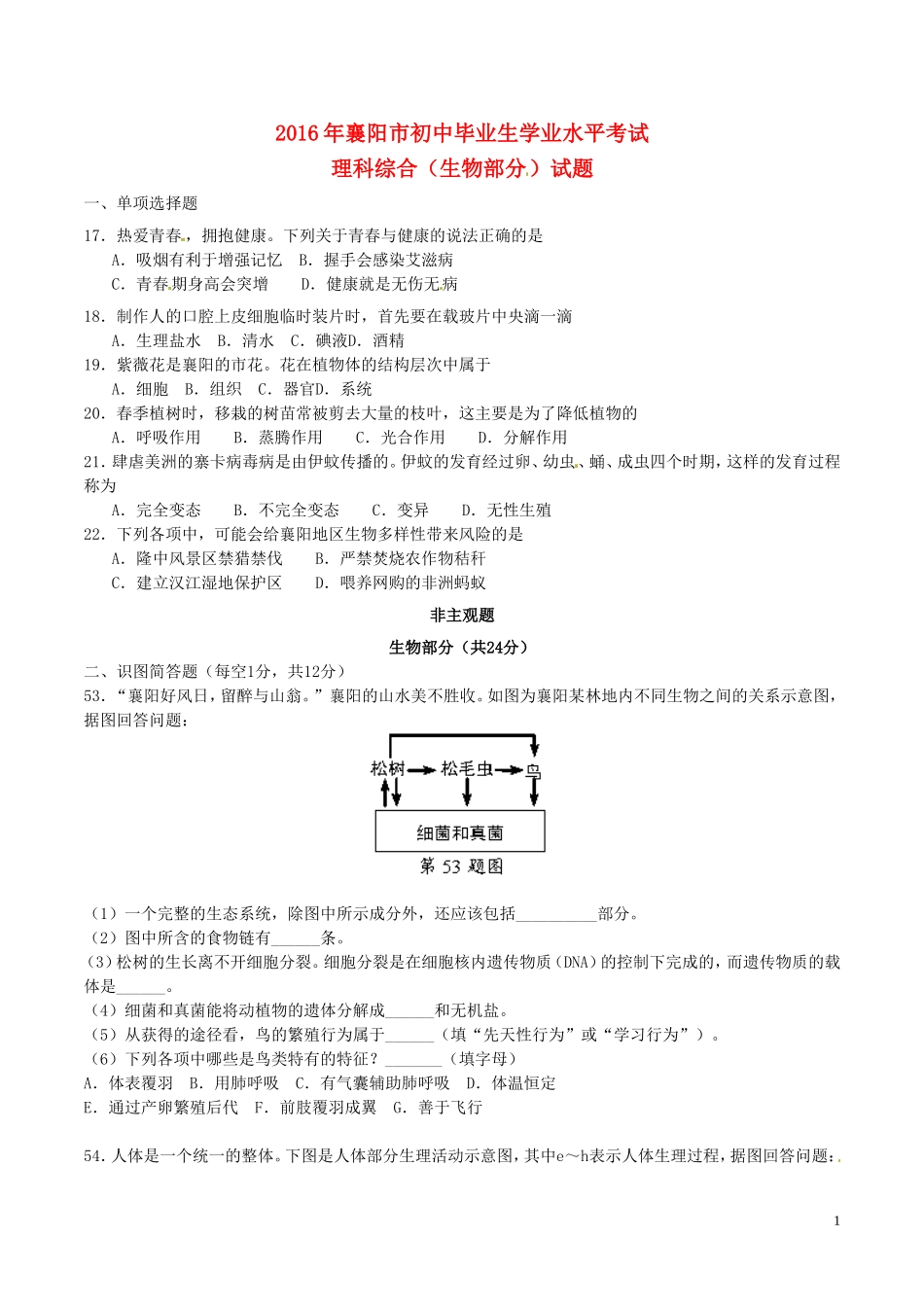 2016年襄阳市初中毕业生学业水平考试
理科综合（生物部分）试题

一、单项选择题

17．热爱青春，拥抱健康。下列关于青春与健康的说法正确的是
A．吸烟有利于增强记忆　B．握手会感染艾滋病
C．青春期身高会突增　D．健康就是无伤无病

18．制作人的口腔上皮细胞临时装片时，首先要在载玻片中央滴一滴
A．生理盐水　B．清水　C．碘液D．酒精

19．紫薇花是襄阳的市花。花在植物体的结构层次中属于
A．细胞　B．组织　C．器官D．系统

20．春季植树时，移栽的树苗常被剪去大量的枝叶，这主要是为了降低植物的
A．呼吸作用　B．蒸腾作用　C．光合作用　D．分解作用

21．肆虐美洲的寨卡病毒病是由伊蚊传播的。伊蚊的发育经过卵、幼虫、蛹、成虫四个时期，这样的发育过程称为
A．完全变态　B．不完全变态　C．变异　D．无性生殖

22．下列各项中，可能会给襄阳地区生物多样性带来风险的是
A．隆中风景区禁猎禁伐　B．严禁焚烧农作物秸秆
C．建立汉江湿地保护区　D．喂养网购的非洲蚂蚁

非主观题

生物部分（共24分）

二、识图简答题（每空1分，共12分）

53．“襄阳好风日，留醉与山翁。”襄阳的山水美不胜收。如图为襄阳某林地内不同生物之间的关系示意图，据图回答问题：

松树　松毛虫　鸟
细菌和真菌
第 53 题图

（1）一个完整的生态系统，除图中所示成分外，还应该包括__________部分。
（2）图中所含的食物链有______条。
（3）松树的生长离不开细胞分裂。细胞分裂是在细胞核内遗传物质（DNA）的控制下完成的，而遗传物质的载体是______。
（4）细菌和真菌能将动植物的遗体分解成______和无机盐。
（5）从获得的途径看，鸟的繁殖行为属于______（填“先天性行为”或“学习行为”）。
（6）下列各项中哪些是鸟类特有的特征？_______（填字母）
A．体表覆羽　B．用肺呼吸　C．有气囊辅助肺呼吸　D．体温恒定
E．通过产卵繁殖后代　F．前肢覆羽成翼　G．善于飞行

54．人体是一个统一的整体。下图是人体部分生理活动示意图，其中e～h表示人体生理过程，据图回答问题：

1